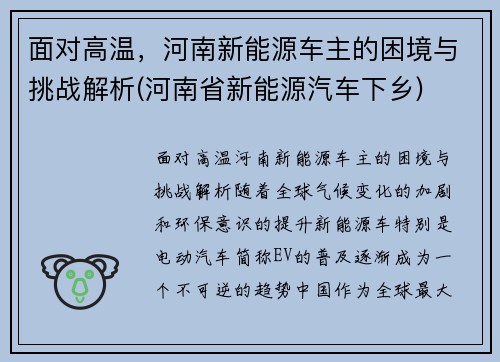 面对高温，河南新能源车主的困境与挑战解析(河南省新能源汽车下乡)

面对高温河南新能源车主的困境与挑战解析随着全球气候变化的加剧和环保意识的提升新能源车特别是电动汽车简称EV的普及逐渐成为一个不可逆的趋势中国作为全球最大